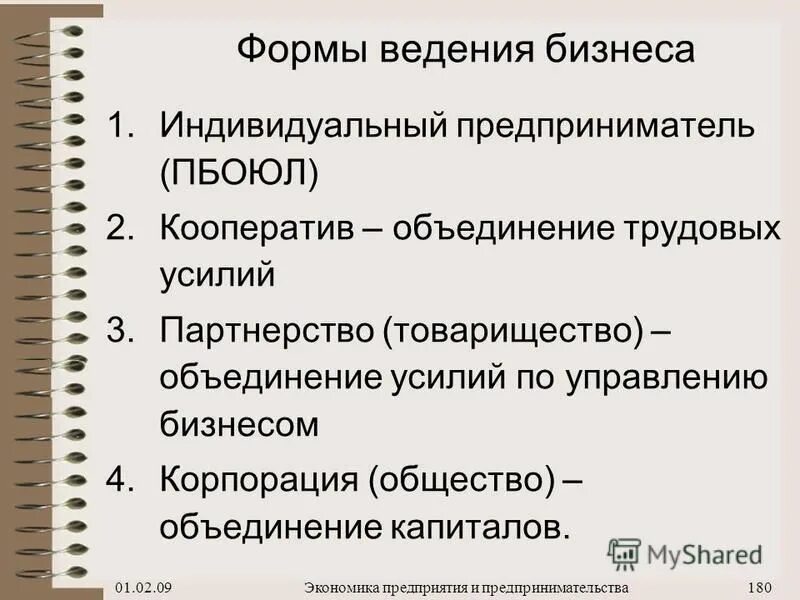 Формы ведения бизнеса

1. Индивидуальный предприниматель (ПБОЮЛ)
2. Кооператив – объединение трудовых усилий
3. Партнерство (товарищество) – объединение усилий по управлению бизнесом
4. Корпорация (общество) – объединение капиталов.

MyShared

01.02.09 Экономика предприятия и предпринимательства 180